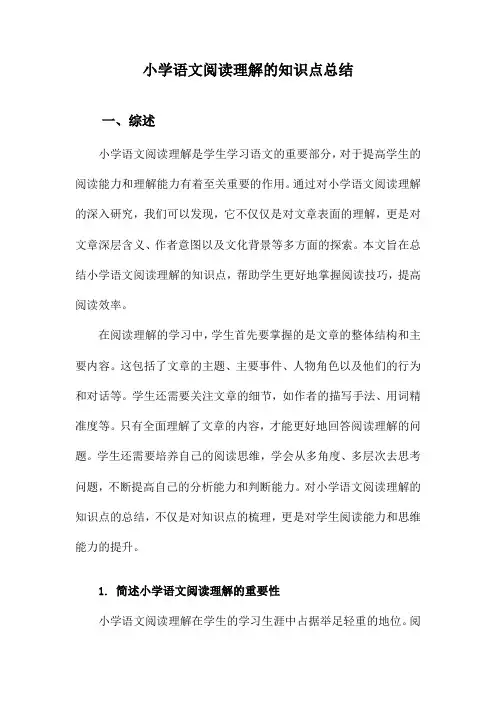 小学语文阅读理解的知识点总结

一、综述

小学语文阅读理解是学生学习语文的重要部分，对于提高学生的阅读能力和理解能力有着至关重要的作用。通过对小学语文阅读理解的深入研究，我们可以发现，它不仅仅是对文章表面的理解，更是对文章深层含义、作者意图以及文化背景等多方面的探索。本文旨在总结小学语文阅读理解的知识点，帮助学生更好地掌握阅读技巧，提高阅读效率。

在阅读理解的学习中，学生首先要掌握的是文章的整体结构和主要内容。这包括了文章的主题、主要事件、人物角色以及他们的行为和对话等。学生还需要关注文章的细节，如作者的描写手法、用词精准度等。只有全面理解了文章的内容，才能更好地回答阅读理解的问题。学生还需要培养自己的阅读思维，学会从多角度、多层次去思考问题，不断提高自己的分析能力和判断能力。对小学语文阅读理解的知识点的总结，不仅是对知识点的梳理，更是对学生阅读能力和思维能力的提升。

1. 简述小学语文阅读理解的重要性

小学语文阅读理解在学生的学习生涯中占据举足轻重的地位。阅